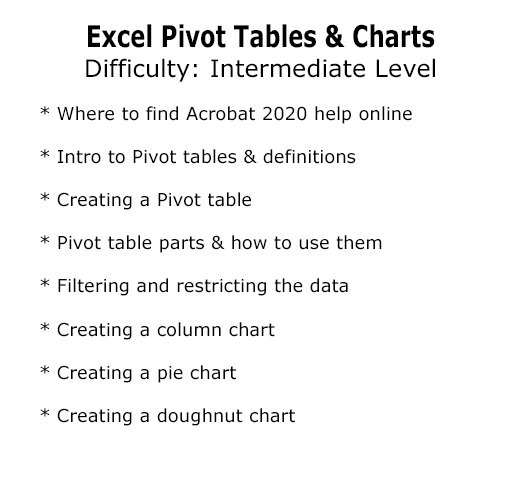 Excel Pivot Tables & Charts
Difficulty: Intermediate Level

* Where to find Acrobat 2020 help online

* Intro to Pivot tables & definitions

* Creating a Pivot table

* Pivot table parts & how to use them

* Filtering and restricting the data

* Creating a column chart

* Creating a pie chart

* Creating a doughnut chart